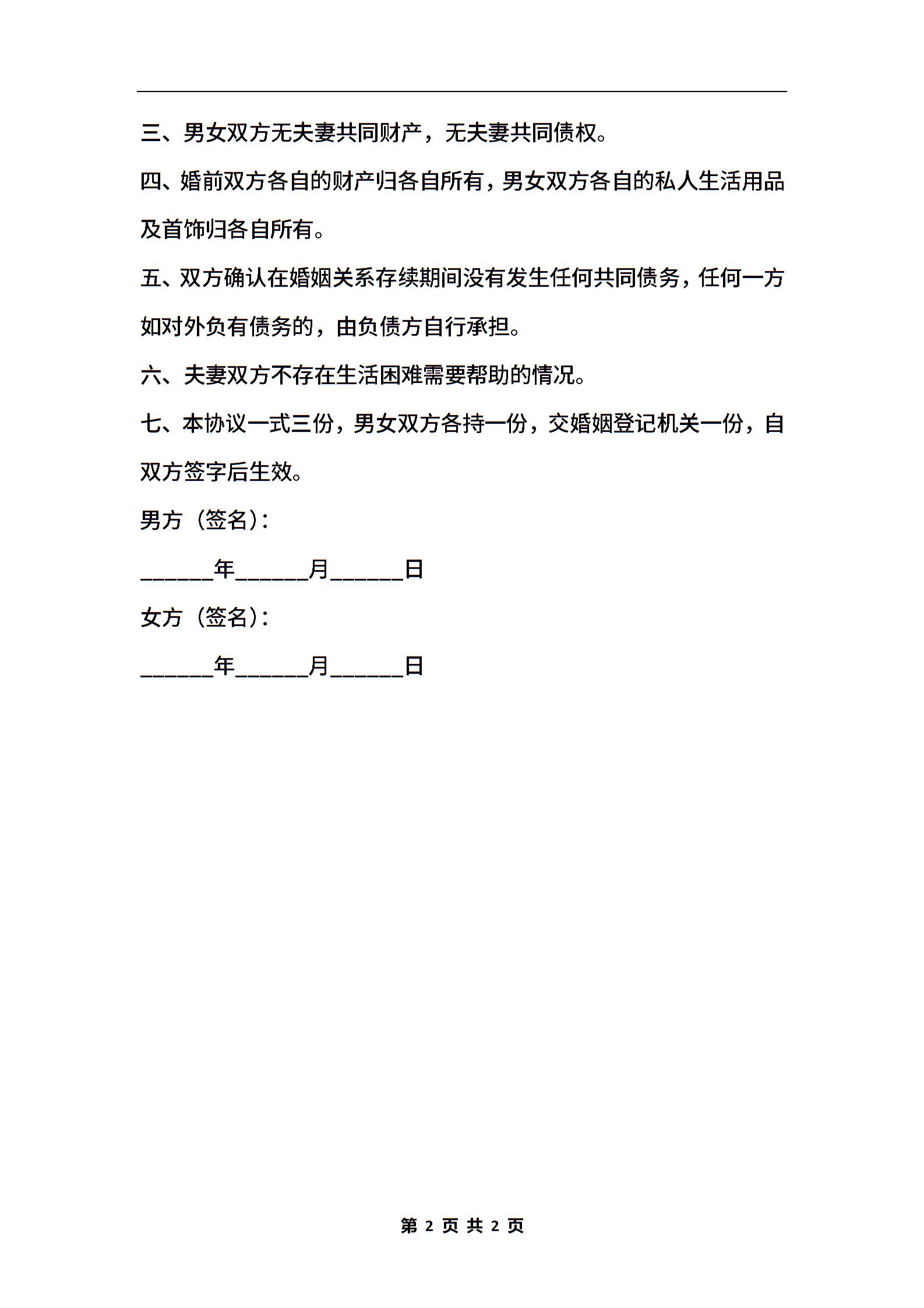 三、男女双方无夫妻共同财产，无夫妻共同债权。

四、婚前双方各自的财产归各自所有，男女双方各自的私人生活用品及首饰归各自所有。

五、双方确认在婚姻关系存续期间没有发生任何共同债务，任何一方如对外负有债务的，由负债方自行承担。

六、夫妻双方不存在生活困难需要帮助的情况。

七、本协议一式三份，男女双方各持一份，交婚姻登记机关一份，自双方签字后生效。

男方（签名）：

______年______月______日

女方（签名）：

______年______月______日

第 2 页 共 2 页